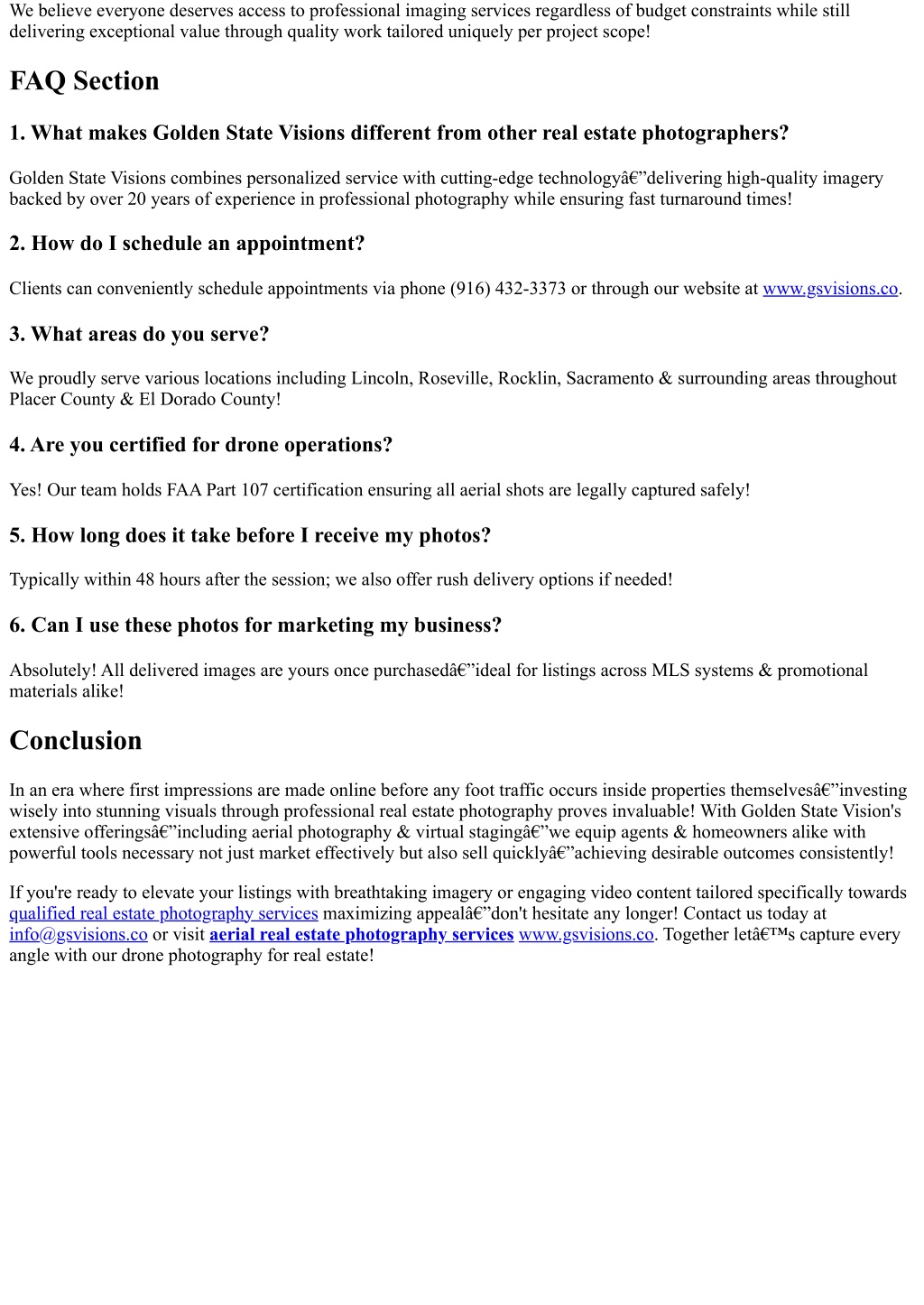 We believe everyone deserves access to professional imaging services regardless of budget constraints while still delivering exceptional value through quality work tailored uniquely per project scope!

FAQ Section

1. What makes Golden State Visions different from other real estate photographers?

Golden State Visions combines personalized service with cutting-edge technologyâ€”delivering high-quality imagery backed by over 20 years of experience in professional photography while ensuring fast turnaround times!

2. How do I schedule an appointment?

Clients can conveniently schedule appointments via phone (916) 432-3373 or through our website at www.gsvisions.co.

3. What areas do you serve?

We proudly serve various locations including Lincoln, Roseville, Rocklin, Sacramento & surrounding areas throughout Placer County & El Dorado County!

4. Are you certified for drone operations?

Yes! Our team holds FAA Part 107 certification ensuring all aerial shots are legally captured safely!

5. How long does it take before I receive my photos?

Typically within 48 hours after the session; we also offer rush delivery options if needed!

6. Can I use these photos for marketing my business?

Absolutely! All delivered images are yours once purchasedâ€”ideal for listings across MLS systems & promotional materials alike!

Conclusion

In an era where first impressions are made online before any foot traffic occurs inside properties themselvesâ€”investing wisely into stunning visuals through professional real estate photography proves invaluable! With Golden State Vision's extensive offeringsâ€”including aerial photography & virtual stagingâ€”we equip agents & homeowners alike with powerful tools necessary not just market effectively but also sell quicklyâ€”achieving desirable outcomes consistently!

If you're ready to elevate your listings with breathtaking imagery or engaging video content tailored specifically towards qualified real estate photography services maximizing appealâ€”don't hesitate any longer! Contact us today at info@gsvisions.co or visit aerial real estate photography services www.gsvisions.co. Together letâ€™s capture every angle with our drone photography for real estate!